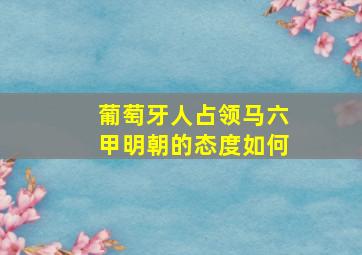 葡萄牙人占领马六甲明朝的态度如何